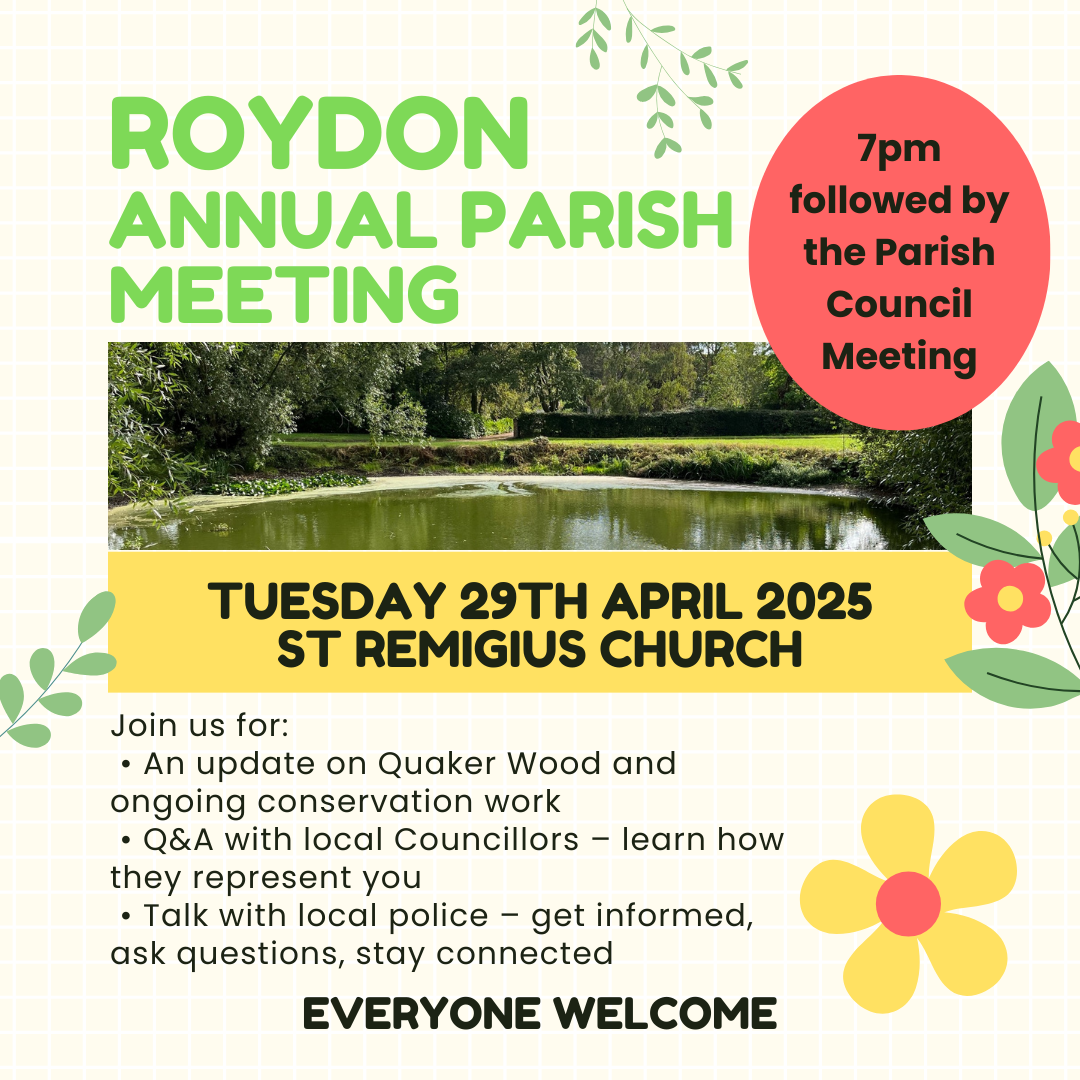 ROYDON
ANNUAL PARISH
MEETING

7pm
followed by
the Parish
Council
Meeting

TUESDAY 29TH APRIL 2025
ST REMIGIUS CHURCH

Join us for:
• An update on Quaker Wood and ongoing conservation work
• Q&A with local Councillors – learn how they represent you
• Talk with local police – get informed, ask questions, stay connected

EVERYONE WELCOME